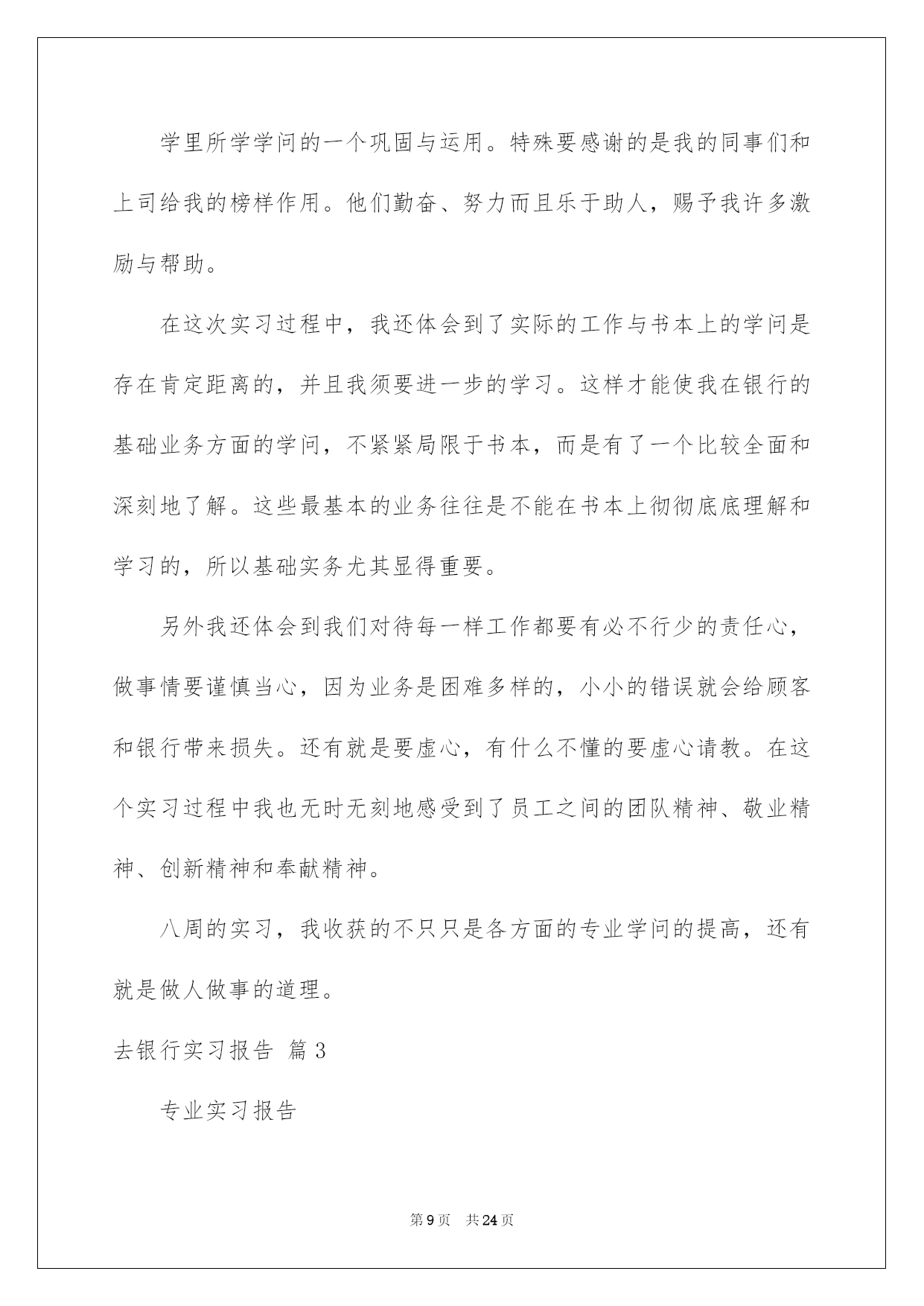 学里所学学问的一个巩固与运用。特殊要感谢的是我的同事们和上司给我的榜样作用。他们勤奋、努力而且乐于助人，赐予我许多激励与帮助。

在这次实习过程中，我还体会到了实际的工作与书本上的学问是存在肯定距离的，并且我须要进一步的学习。这样才能使我在银行的基础业务方面的学问，不紧紧局限于书本，而是有了一个比较全面和深刻地了解。这些最基本的业务往往是不能在书本上彻彻底底理解和学习的，所以基础实务尤其显得重要。

另外我还体会到我们对待每一样工作都要有必不行少的责任心，做事情要谨慎当心，因为业务是困难多样的，小小的错误就会给顾客和银行带来损失。还有就是要虚心，有什么不懂的要虚心请教。在这个实习过程中我也无时无刻地感受到了员工之间的团队精神、敬业精神、创新精神和奉献精神。

八周的实习，我收获的不只只是各方面的专业学问的提高，还有就是做人做事的道理。

去银行实习报告 篇3

专业实习报告

第9页 共24页